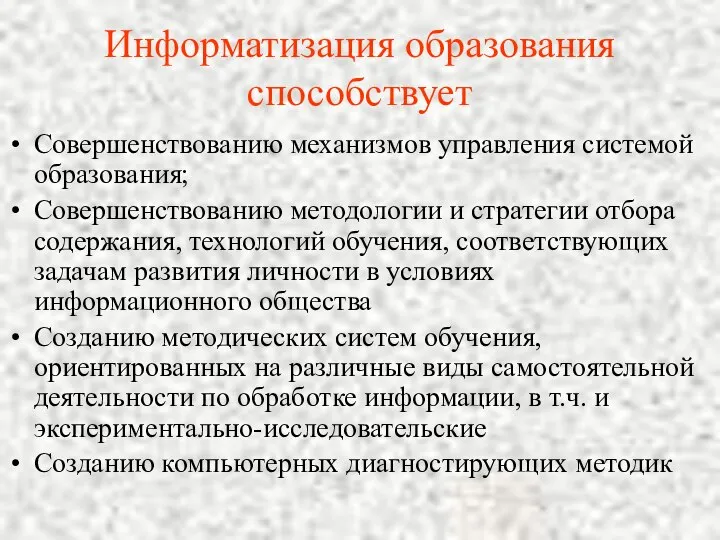 Информатизация образования способствует

• Совершенствованию механизмов управления системой образования;
• Совершенствованию методологии и стратегии отбора содержания, технологий обучения, соответствующих задачам развития личности в условиях информационного общества
• Созданию методических систем обучения, ориентированных на различные виды самостоятельной деятельности по обработке информации, в т.ч. и экспериментально-исследовательские
• Созданию компьютерных диагностирующих методик